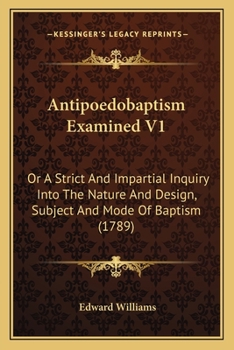 —KESSINGER'S LEGACY REPRINTS—

Antipoedobaptism Examined V1

Or A Strict And Impartial Inquiry Into The Nature And Design, Subject And Mode Of Baptism (1789)

Edward Williams